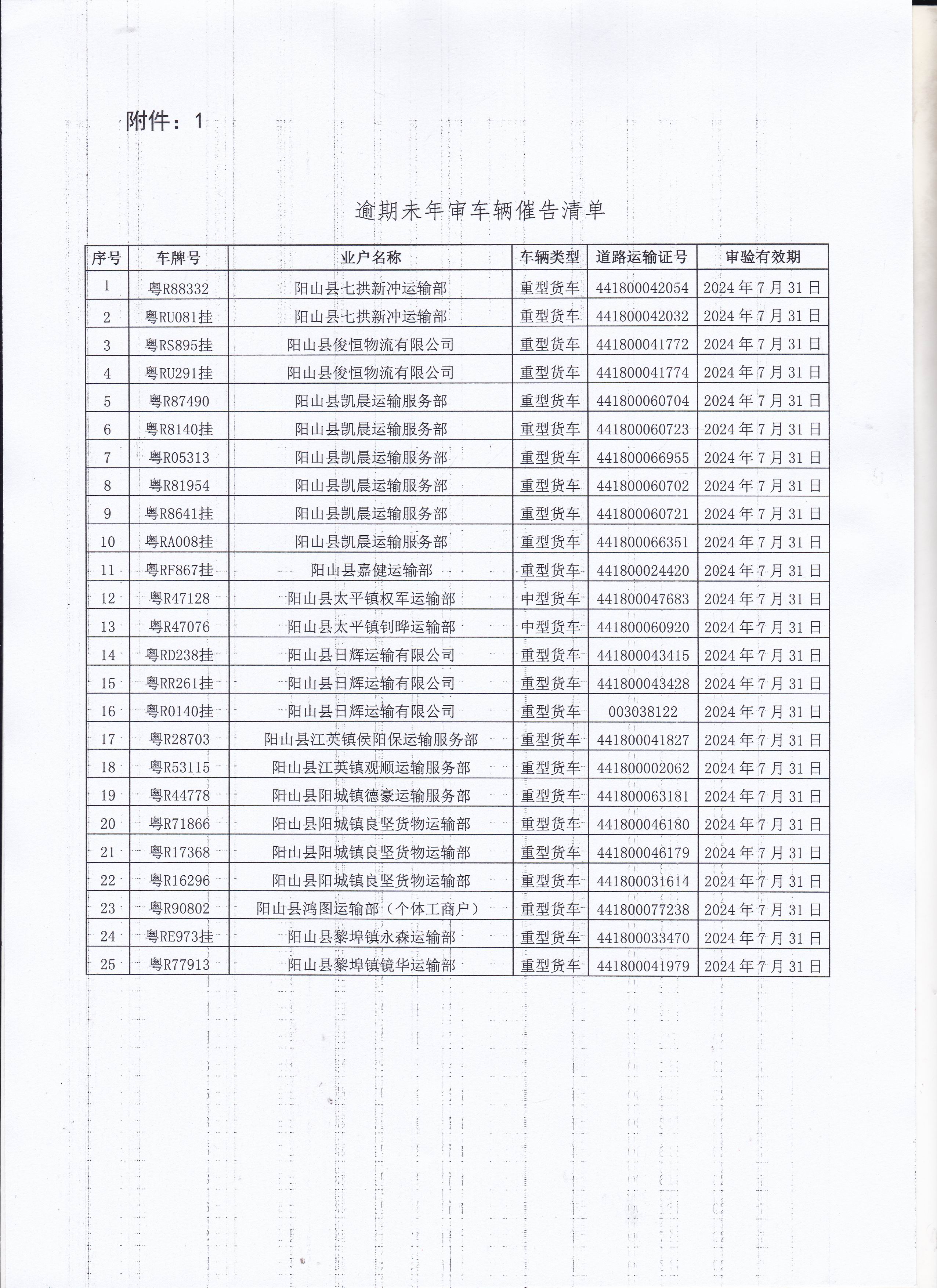 附件：1

逾期未年审车辆催告清单

| 序号 | 车牌号 | 业户名称 | 车辆类型 | 道路运输证号 | 审验有效期 |
|---|---|---|---|---|---|
| 1 | 粤R88332 | 阳山县七拱新冲运输部 | 重型货车 | 441800042054 | 2024年7月31日 |
| 2 | 粤RU081挂 | 阳山县七拱新冲运输部 | 重型货车 | 441800042032 | 2024年7月31日 |
| 3 | 粤RS895挂 | 阳山县俊恒物流有限公司 | 重型货车 | 441800041772 | 2024年7月31日 |
| 4 | 粤RU291挂 | 阳山县俊恒物流有限公司 | 重型货车 | 441800041774 | 2024年7月31日 |
| 5 | 粤R87490 | 阳山县凯晨运输服务部 | 重型货车 | 441800060704 | 2024年7月31日 |
| 6 | 粤R8140挂 | 阳山县凯晨运输服务部 | 重型货车 | 441800060723 | 2024年7月31日 |
| 7 | 粤R05313 | 阳山县凯晨运输服务部 | 重型货车 | 441800066955 | 2024年7月31日 |
| 8 | 粤R81954 | 阳山县凯晨运输服务部 | 重型货车 | 441800060702 | 2024年7月31日 |
| 9 | 粤R8641挂 | 阳山县凯晨运输服务部 | 重型货车 | 441800060721 | 2024年7月31日 |
| 10 | 粤RA008挂 | 阳山县凯晨运输服务部 | 重型货车 | 441800066351 | 2024年7月31日 |
| 11 | 粤RF867挂 | 阳山县嘉健运输部 | 重型货车 | 441800024420 | 2024年7月31日 |
| 12 | 粤R47128 | 阳山县太平镇权军运输部 | 中型货车 | 441800047683 | 2024年7月31日 |
| 13 | 粤R47076 | 阳山县太平镇钊晔运输部 | 中型货车 | 441800060920 | 2024年7月31日 |
| 14 | 粤RD238挂 | 阳山县日辉运输有限公司 | 重型货车 | 441800043415 | 2024年7月31日 |
| 15 | 粤RR261挂 | 阳山县日辉运输有限公司 | 重型货车 | 441800043428 | 2024年7月31日 |
| 16 | 粤R0140挂 | 阳山县日辉运输有限公司 | 重型货车 | 003038122 | 2024年7月31日 |
| 17 | 粤R28703 | 阳山县江英镇侯阳保运输服务部 | 重型货车 | 441800041827 | 2024年7月31日 |
| 18 | 粤R53115 | 阳山县江英镇观顺运输服务部 | 重型货车 | 441800002062 | 2024年7月31日 |
| 19 | 粤R44778 | 阳山县阳城镇德豪运输服务部 | 重型货车 | 441800063181 | 2024年7月31日 |
| 20 | 粤R71866 | 阳山县阳城镇良坚货物运输部 | 重型货车 | 441800046180 | 2024年7月31日 |
| 21 | 粤R17368 | 阳山县阳城镇良坚货物运输部 | 重型货车 | 441800046179 | 2024年7月31日 |
| 22 | 粤R16296 | 阳山县阳城镇良坚货物运输部 | 重型货车 | 441800031614 | 2024年7月31日 |
| 23 | 粤R90802 | 阳山县鸿图运输部（个体工商户） | 重型货车 | 441800077238 | 2024年7月31日 |
| 24 | 粤RE973挂 | 阳山县黎埠镇永森运输部 | 重型货车 | 441800033470 | 2024年7月31日 |
| 25 | 粤R77913 | 阳山县黎埠镇镜华运输部 | 重型货车 | 441800041979 | 2024年7月31日 |